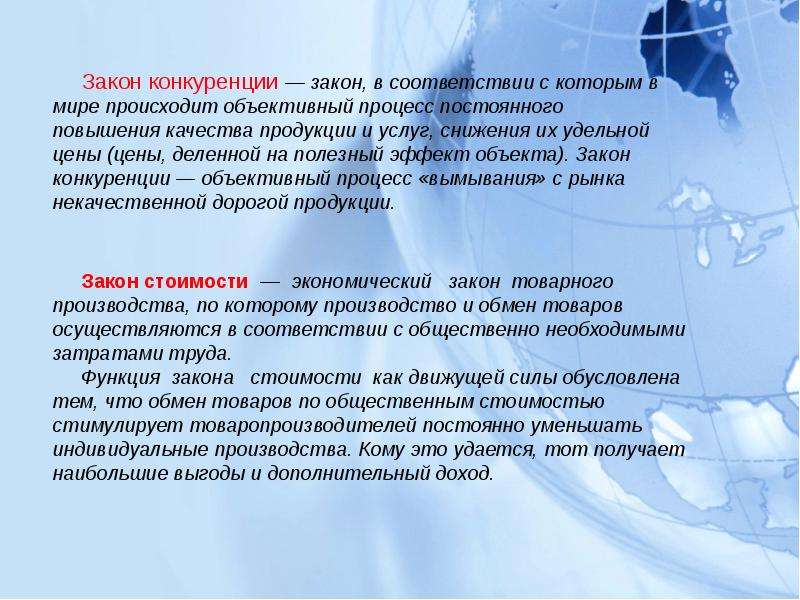 Закон конкуренции — закон, в соответствии с которым в мире происходит объективный процесс постоянного повышения качества продукции и услуг, снижения их удельной цены (цены, деленной на полезный эффект объекта). Закон конкуренции — объективный процесс «вымывания» с рынка некачественной дорогой продукции.

Закон стоимости — экономический закон товарного производства, по которому производство и обмен товаров осуществляются в соответствии с общественно необходимыми затратами труда.

Функция закона стоимости как движущей силы обусловлена тем, что обмен товаров по общественным стоимостью стимулирует товаропроизводителей постоянно уменьшать индивидуальные производства. Кому это удается, тот получает наибольшие выгоды и дополнительный доход.